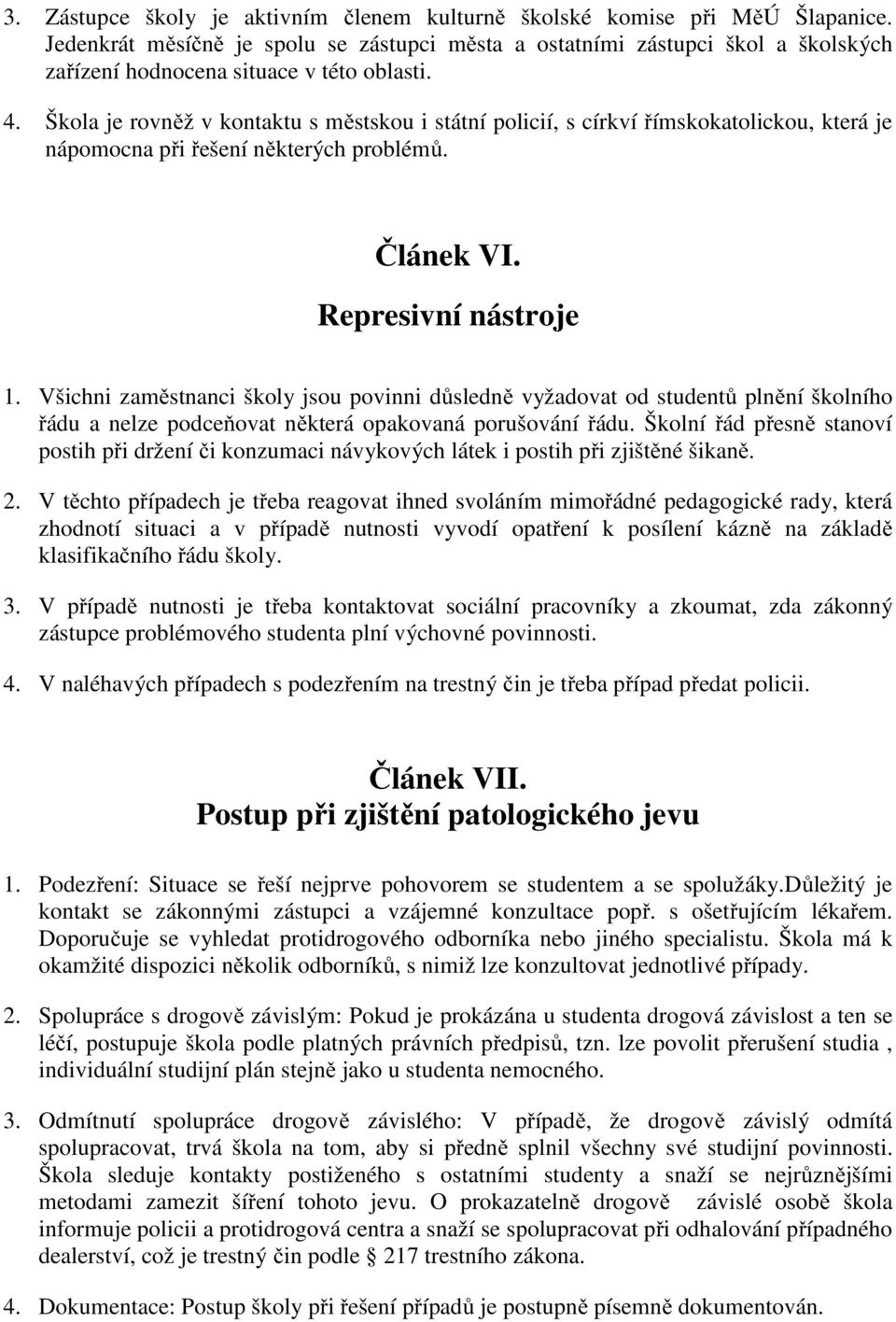 3. Zástupce školy je aktivním členem kulturně školské komise při MěÚ Šlapanice. Jedenkrát měsíčně je spolu se zástupci města a ostatními zástupci škol a školských zařízení hodnocena situace v této oblasti.

4. Škola je rovněž v kontaktu s městskou i státní policií, s církví římskokatolickou, která je nápomocna při řešení některých problémů.

Článek VI.
Represivní nástroje

1. Všichni zaměstnanci školy jsou povinni důsledně vyžadovat od studentů plnění školního řádu a nelze podceňovat některá opakovaná porušování řádu. Školní řád přesně stanoví postih při držení či konzumaci návykových látek i postih při zjištěné šikaně.

2. V těchto případech je třeba reagovat ihned svoláním mimořádné pedagogické rady, která zhodnotí situaci a v případě nutnosti vyvodí opatření k posílení kázně na základě klasifikačního řádu školy.

3. V případě nutnosti je třeba kontaktovat sociální pracovníky a zkoumat, zda zákonný zástupce problémového studenta plní výchovné povinnosti.

4. V naléhavých případech s podezřením na trestný čin je třeba případ předat policii.

Článek VII.
Postup při zjištění patologického jevu

1. Podezření: Situace se řeší nejprve pohovorem se studentem a se spolužáky.Důležitý je kontakt se zákonnými zástupci a vzájemné konzultace popř. s ošetřujícím lékařem. Doporučuje se vyhledat protidrogového odborníka nebo jiného specialistu. Škola má k okamžité dispozici několik odborníků, s nimiž lze konzultovat jednotlivé případy.

2. Spolupráce s drogově závislým: Pokud je prokázána u studenta drogová závislost a ten se léčí, postupuje škola podle platných právních předpisů, tzn. lze povolit přerušení studia , individuální studijní plán stejně jako u studenta nemocného.

3. Odmítnutí spolupráce drogově závislého: V případě, že drogově závislý odmítá spolupracovat, trvá škola na tom, aby si předně splnil všechny své studijní povinnosti. Škola sleduje kontakty postiženého s ostatními studenty a snaží se nejrůznějšími metodami zamezit šíření tohoto jevu. O prokazatelně drogově závislé osobě škola informuje policii a protidrogová centra a snaží se spolupracovat při odhalování případného dealerství, což je trestný čin podle § 217 trestního zákona.

4. Dokumentace: Postup školy při řešení případů je postupně písemně dokumentován.